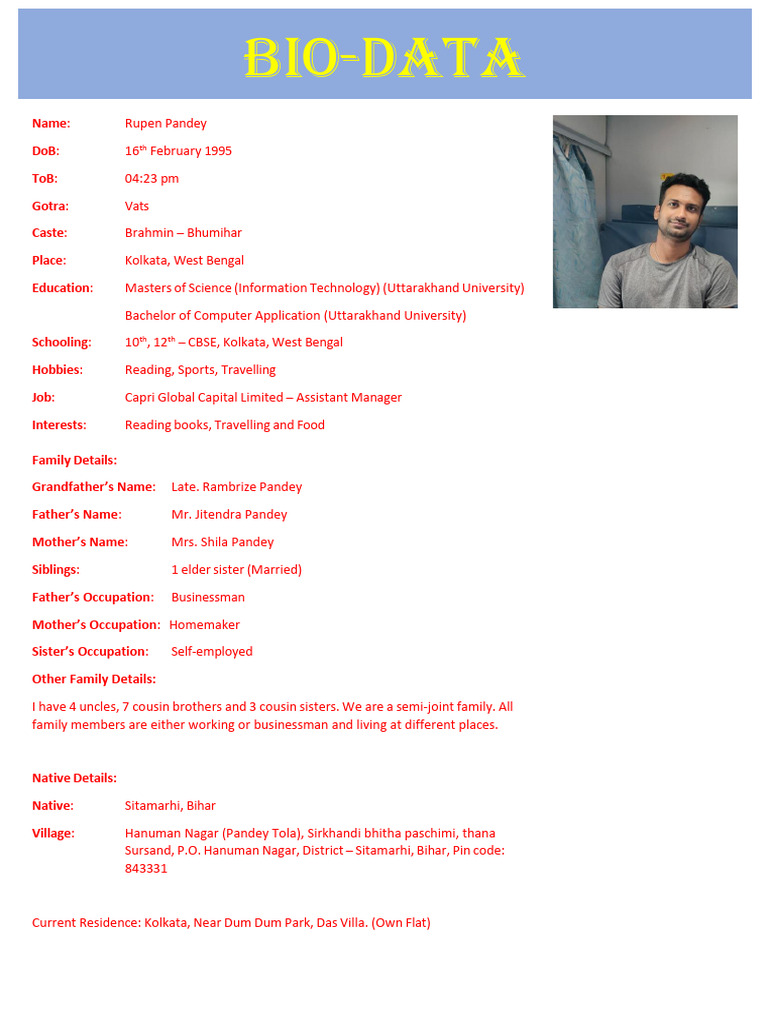 BIO-DATA

Name: Rupen Pandey

DoB: 16$^{th}$ February 1995

ToB: 04:23 pm

Gotra: Vats

Caste: Brahmin – Bhumihar

Place: Kolkata, West Bengal

Education: Masters of Science (Information Technology) (Uttarakhand University)

Bachelor of Computer Application (Uttarakhand University)

Schooling: 10$^{th}$, 12$^{th}$ – CBSE, Kolkata, West Bengal

Hobbies: Reading, Sports, Travelling

Job: Capri Global Capital Limited – Assistant Manager

Interests: Reading books, Travelling and Food

Family Details:

Grandfather's Name: Late. Rambrize Pandey

Father's Name: Mr. Jitendra Pandey

Mother's Name: Mrs. Shila Pandey

Siblings: 1 elder sister (Married)

Father's Occupation: Businessman

Mother's Occupation: Homemaker

Sister's Occupation: Self-employed

Other Family Details:

I have 4 uncles, 7 cousin brothers and 3 cousin sisters. We are a semi-joint family. All family members are either working or businessman and living at different places.

Native Details:

Native: Sitamarhi, Bihar

Village: Hanuman Nagar (Pandey Tola), Sirkhandi bhitha paschimi, thana Sursand, P.O. Hanuman Nagar, District – Sitamarhi, Bihar, Pin code: 843331

Current Residence: Kolkata, Near Dum Dum Park, Das Villa. (Own Flat)